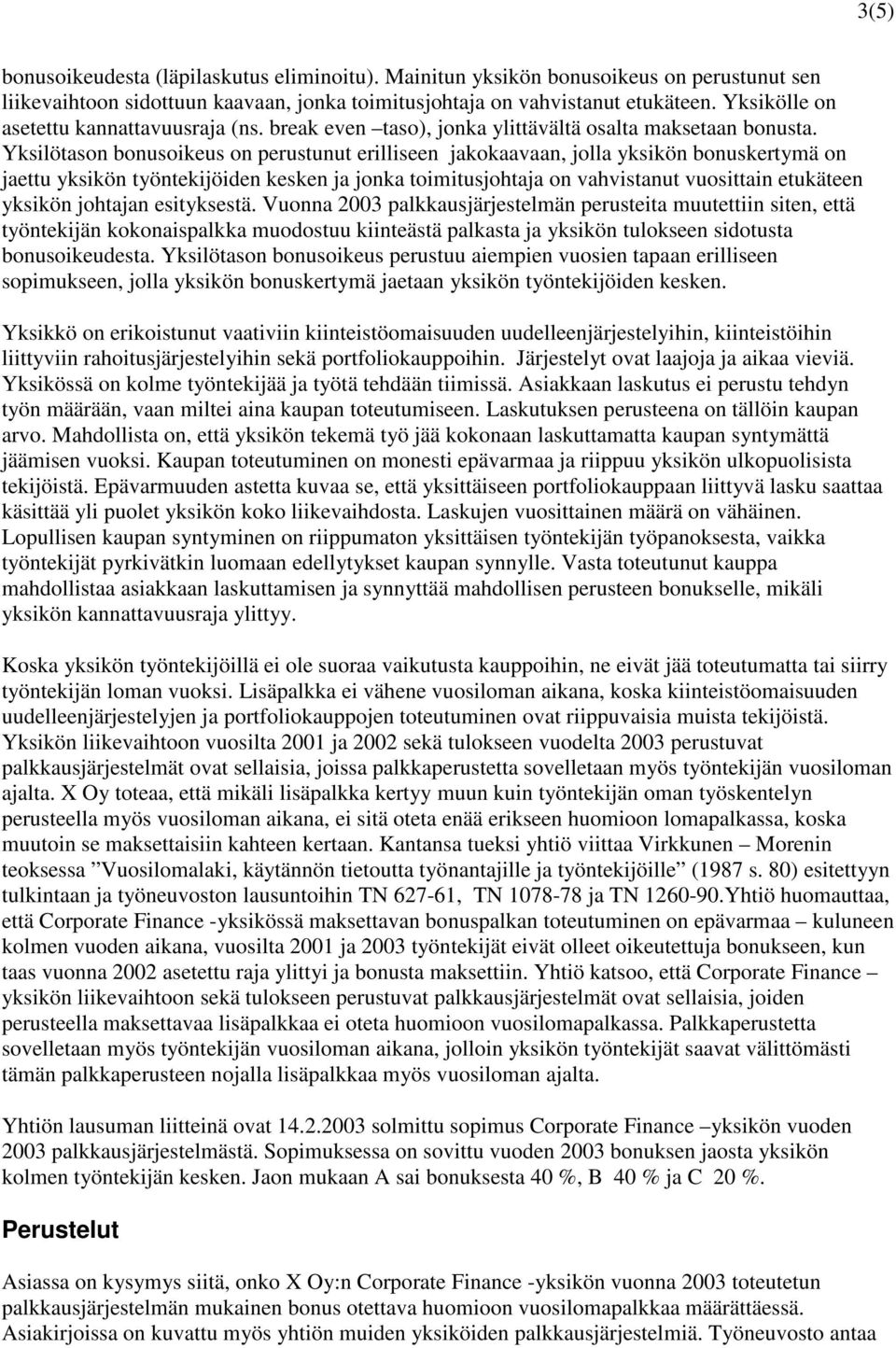 3(5)

bonusoikeudesta (läpilaskutus eliminoitu). Mainitun yksikön bonusoikeus on perustunut sen liikevaihtoon sidottuun kaavaan, jonka toimitusjohtaja on vahvistanut etukäteen. Yksikölle on asetettu kannattavuusraja (ns. break even –taso), jonka ylittävältä osalta maksetaan bonusta. Yksilötason bonusoikeus on perustunut erilliseen jakokaavaan, jolla yksikön bonuskertymä on jaettu yksikön työntekijöiden kesken ja jonka toimitusjohtaja on vahvistanut vuosittain etukäteen yksikön johtajan esityksestä. Vuonna 2003 palkkausjärjestelmän perusteita muutettiin siten, että työntekijän kokonaispalkka muodostuu kiinteästä palkasta ja yksikön tulokseen sidotusta bonusoikeudesta. Yksilötason bonusoikeus perustuu aiempien vuosien tapaan erilliseen sopimukseen, jolla yksikön bonuskertymä jaetaan yksikön työntekijöiden kesken.

Yksikkö on erikoistunut vaativiin kiinteistöomaisuuden uudelleenjärjestelyihin, kiinteistöihin liittyviin rahoitusjärjestelyihin sekä portfoliokauppoihin. Järjestelyt ovat laajoja ja aikaa vieviä. Yksikössä on kolme työntekijää ja työtä tehdään tiimissä. Asiakkaan laskutus ei perustu tehdyn työn määrään, vaan miltei aina kaupan toteutumiseen. Laskutuksen perusteena on tällöin kaupan arvo. Mahdollista on, että yksikön tekemä työ jää kokonaan laskuttamatta kaupan syntymättä jäämisen vuoksi. Kaupan toteutuminen on monesti epävarmaa ja riippuu yksikön ulkopuolisista tekijöistä. Epävarmuuden astetta kuvaa se, että yksittäiseen portfoliokauppaan liittyvä lasku saattaa käsittää yli puolet yksikön koko liikevaihdosta. Laskujen vuosittainen määrä on vähäinen. Lopullisen kaupan syntyminen on riippumaton yksittäisen työntekijän työpanoksesta, vaikka työntekijät pyrkivätkin luomaan edellytykset kaupan synnylle. Vasta toteutunut kauppa mahdollistaa asiakkaan laskuttamisen ja synnyttää mahdollisen perusteen bonukselle, mikäli yksikön kannattavuusraja ylittyy.

Koska yksikön työntekijöillä ei ole suoraa vaikutusta kauppoihin, ne eivät jää toteutumatta tai siirry työntekijän loman vuoksi. Lisäpalkka ei vähene vuosiloman aikana, koska kiinteistöomaisuuden uudelleenjärjestelyjen ja portfoliokauppojen toteutuminen ovat riippuvaisia muista tekijöistä. Yksikön liikevaihtoon vuosilta 2001 ja 2002 sekä tulokseen vuodelta 2003 perustuvat palkkausjärjestelmät ovat sellaisia, joissa palkkaperustetta sovelletaan myös työntekijän vuosiloman ajalta. X Oy toteaa, että mikäli lisäpalkka kertyy muun kuin työntekijän oman työskentelyn perusteella myös vuosiloman aikana, ei sitä oteta enää erikseen huomioon lomapalkassa, koska muutoin se maksettaisiin kahteen kertaan. Kantansa tueksi yhtiö viittaa Virkkunen – Morenin teoksessa ”Vuosilomalaki, käytännön tietoutta työnantajille ja työntekijöille” (1987 s. 80) esitettyyn tulkintaan ja työneuvoston lausuntoihin TN 627-61, TN 1078-78 ja TN 1260-90.Yhtiö huomauttaa, että Corporate Finance -yksikössä maksettavan bonuspalkan toteutuminen on epävarmaa – kuluneen kolmen vuoden aikana, vuosilta 2001 ja 2003 työntekijät eivät olleet oikeutettuja bonukseen, kun taas vuonna 2002 asetettu raja ylittyi ja bonusta maksettiin. Yhtiö katsoo, että Corporate Finance – yksikön liikevaihtoon sekä tulokseen perustuvat palkkausjärjestelmät ovat sellaisia, joiden perusteella maksettavaa lisäpalkkaa ei oteta huomioon vuosilomapalkassa. Palkkaperustetta sovelletaan myös työntekijän vuosiloman aikana, jolloin yksikön työntekijät saavat välittömästi tämän palkkaperusteen nojalla lisäpalkkaa myös vuosiloman ajalta.

Yhtiön lausuman liitteinä ovat 14.2.2003 solmittu sopimus Corporate Finance –yksikön vuoden 2003 palkkausjärjestelmästä. Sopimuksessa on sovittu vuoden 2003 bonuksen jaosta yksikön kolmen työntekijän kesken. Jaon mukaan A sai bonuksesta 40 %, B 40 % ja C 20 %.

Perustelut

Asiassa on kysymys siitä, onko X Oy:n Corporate Finance -yksikön vuonna 2003 toteutetun palkkausjärjestelmän mukainen bonus otettava huomioon vuosilomapalkkaa määrättäessä. Asiakirjoissa on kuvattu myös yhtiön muiden yksiköiden palkkausjärjestelmiä. Työneuvosto antaa